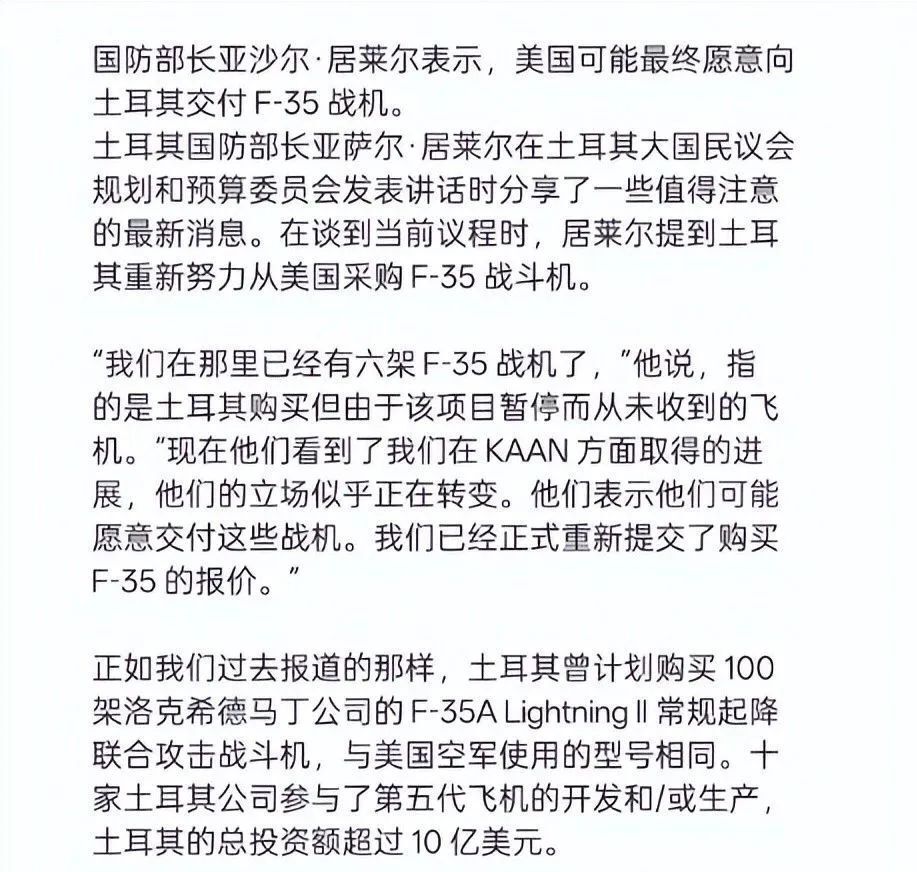 国防部长亚沙尔·居莱尔表示，美国可能最终愿意向土耳其交付 F-35 战机。
土耳其国防部长亚萨尔·居莱尔在土耳其大国民议会规划和预算委员会发表讲话时分享了一些值得注意的最新消息。在谈到当前议程时，居莱尔提到土耳其重新努力从美国采购 F-35 战斗机。

“我们在那里已经有六架 F-35 战机了，”他说，指的是土耳其购买但由于该项目暂停而从未收到的飞机。“现在他们看到了我们在 KAAN 方面取得的进展，他们的立场似乎正在转变。他们表示他们可能愿意交付这些战机。我们已经正式重新提交了购买 F-35 的报价。”

正如我们过去报道的那样，土耳其曾计划购买 100 架洛克希德马丁公司的 F-35A Lightning II 常规起降联合攻击战斗机，与美国空军使用的型号相同。十家土耳其公司参与了第五代飞机的开发和/或生产，土耳其的总投资额超过 10 亿美元。